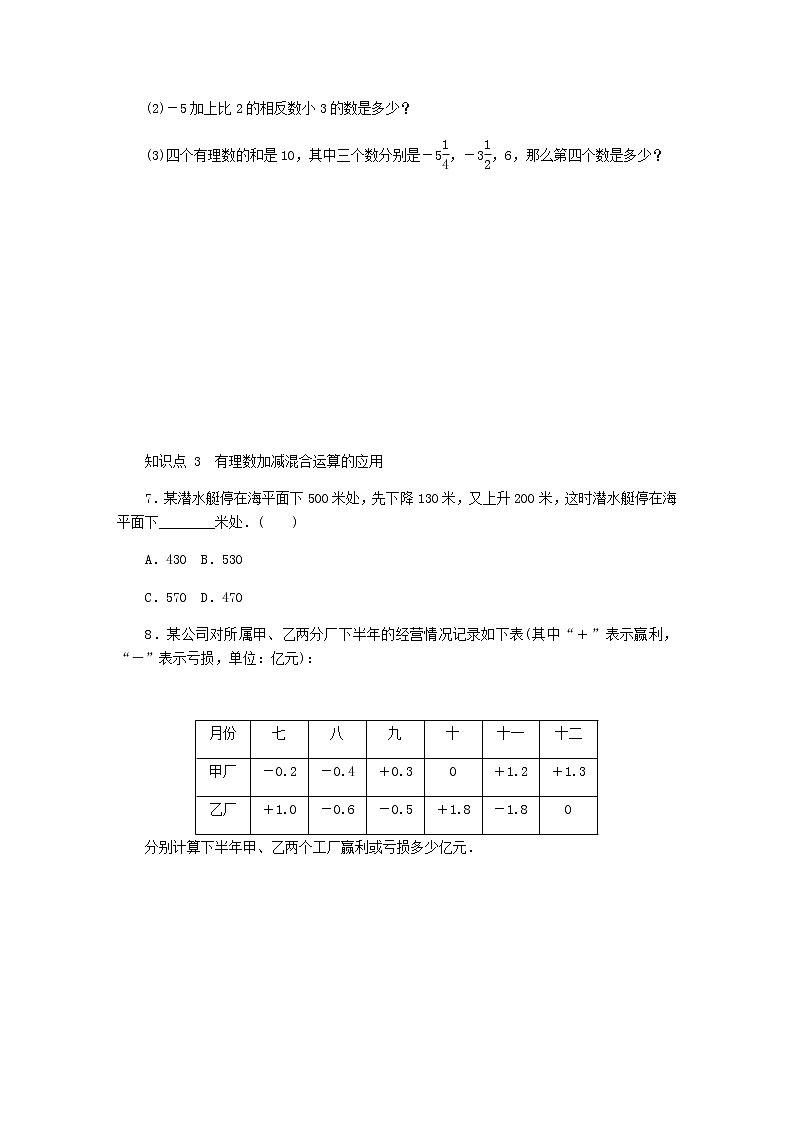 (2)－5加上比2的相反数小3的数是多少？

(3)四个有理数的和是10，其中三个数分别是$-5\frac{1}{4}$，$-3\frac{1}{2}$，6，那么第四个数是多少？

知识点 3 有理数加减混合运算的应用

7．某潜水艇停在海平面下500米处，先下降130米，又上升200米，这时潜水艇停在海平面下________米处．(　　)

A．430 B．530

C．570 D．470

8．某公司对所属甲、乙两分厂下半年的经营情况记录如下表(其中“＋”表示赢利，“－”表示亏损，单位：亿元)：

| 月份 | 七 | 八 | 九 | 十 | 十一 | 十二 |
|---|---|---|---|---|---|---|
| 甲厂 | －0.2 | －0.4 | ＋0.3 | 0 | ＋1.2 | ＋1.3 |
| 乙厂 | ＋1.0 | －0.6 | －0.5 | ＋1.8 | －1.8 | 0 |

分别计算下半年甲、乙两个工厂赢利或亏损多少亿元．